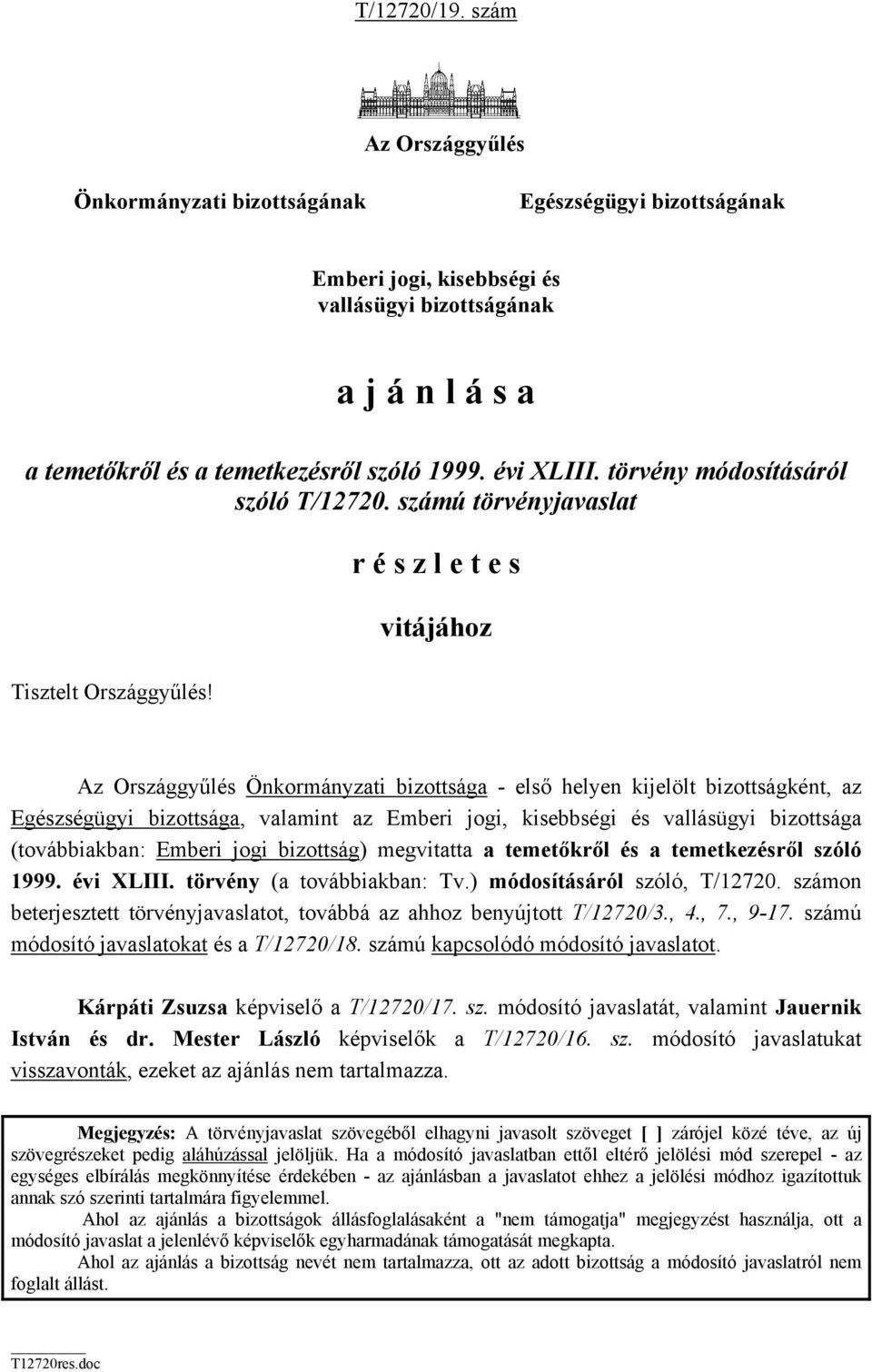 T/12720/19. szám

Az Országgyűlés

Önkormányzati bizottságának

Egészségügyi bizottságának

Emberi jogi, kisebbségi és vallásügyi bizottságának

a j á n l á s a

a temetőkről és a temetkezésről szóló 1999. évi XLIII. törvény módosításáról szóló T/12720. számú törvényjavaslat

r é s z l e t e s

vitájához

Tisztelt Országgyűlés!

Az Országgyűlés Önkormányzati bizottsága - első helyen kijelölt bizottságként, az Egészségügyi bizottsága, valamint az Emberi jogi, kisebbségi és vallásügyi bizottsága (továbbiakban: Emberi jogi bizottság) megvitatta a temetőkről és a temetkezésről szóló 1999. évi XLIII. törvény (a továbbiakban: Tv.) módosításáról szóló, T/12720. számon beterjesztett törvényjavaslatot, továbbá az ahhoz benyújtott T/12720/3., 4., 7., 9-17. számú módosító javaslatokat és a T/12720/18. számú kapcsolódó módosító javaslatot.

Kárpáti Zsuzsa képviselő a T/12720/17. sz. módosító javaslatát, valamint Jauernik István és dr. Mester László képviselők a T/12720/16. sz. módosító javaslatukat visszavonták, ezeket az ajánlás nem tartalmazza.

Megjegyzés: A törvényjavaslat szövegéből elhagyni javasolt szöveget [ ] zárójel közé téve, az új szövegrészeket pedig aláhúzással jelöljük. Ha a módosító javaslatban ettől eltérő jelölési mód szerepel - az egységes elbírálás megkönnyítése érdekében - az ajánlásban a javaslatot ehhez a jelölési módhoz igazítottuk annak szó szerinti tartalmára figyelemmel.
Ahol az ajánlás a bizottságok állásfoglalásaként a "nem támogatja" megjegyzést használja, ott a módosító javaslat a jelenlévő képviselők egyharmadának támogatását megkapta.
Ahol az ajánlás a bizottság nevét nem tartalmazza, ott az adott bizottság a módosító javaslatról nem foglalt állást.

T12720res.doc